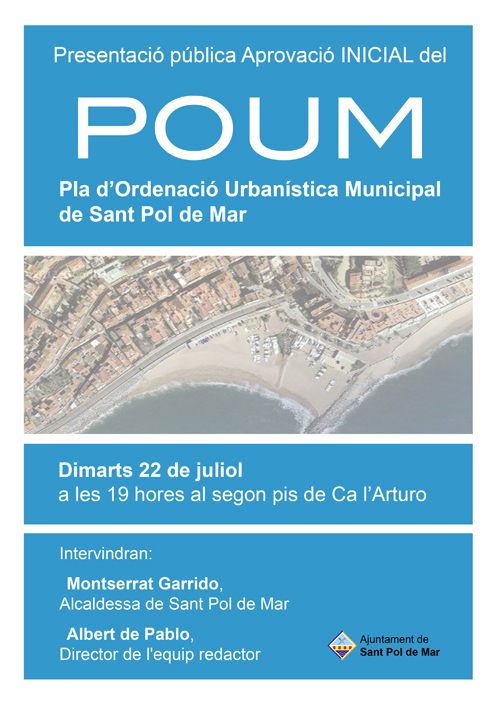 Presentació pública Aprovació INICIAL del

POUM

Pla d'Ordenació Urbanística Municipal de Sant Pol de Mar

Dimarts 22 de juliol
a les 19 hores al segon pis de Ca l'Arturo

Intervindran:

Montserrat Garrido,
Alcaldessa de Sant Pol de Mar

Albert de Pablo,
Director de l'equip redactor

Ajuntament de
Sant Pol de Mar